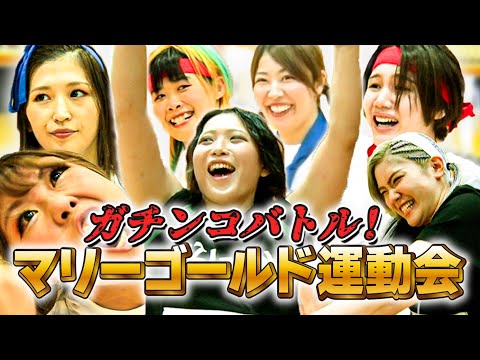 ガチンコバトル!
マリーゴールド運動会